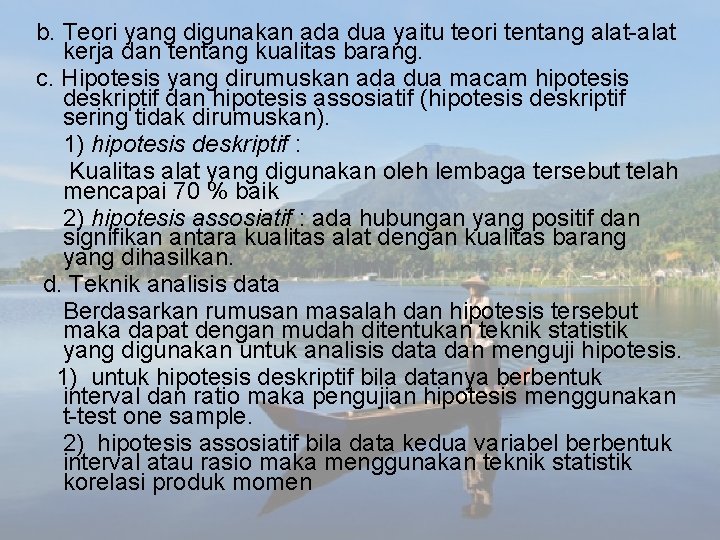 b. Teori yang digunakan ada dua yaitu teori tentang alat-alat kerja dan tentang kualitas barang.

c. Hipotesis yang dirumuskan ada dua macam hipotesis deskriptif dan hipotesis assosiatif (hipotesis deskriptif sering tidak dirumuskan).

1) hipotesis deskriptif :

Kualitas alat yang digunakan oleh lembaga tersebut telah mencapai 70 % baik

2) hipotesis assosiatif : ada hubungan yang positif dan signifikan antara kualitas alat dengan kualitas barang yang dihasilkan.

d. Teknik analisis data

Berdasarkan rumusan masalah dan hipotesis tersebut maka dapat dengan mudah ditentukan teknik statistik yang digunakan untuk analisis data dan menguji hipotesis.

1) untuk hipotesis deskriptif bila datanya berbentuk interval dan ratio maka pengujian hipotesis menggunakan t-test one sample.

2) hipotesis assosiatif bila data kedua variabel berbentuk interval atau rasio maka menggunakan teknik statistik korelasi produk momen